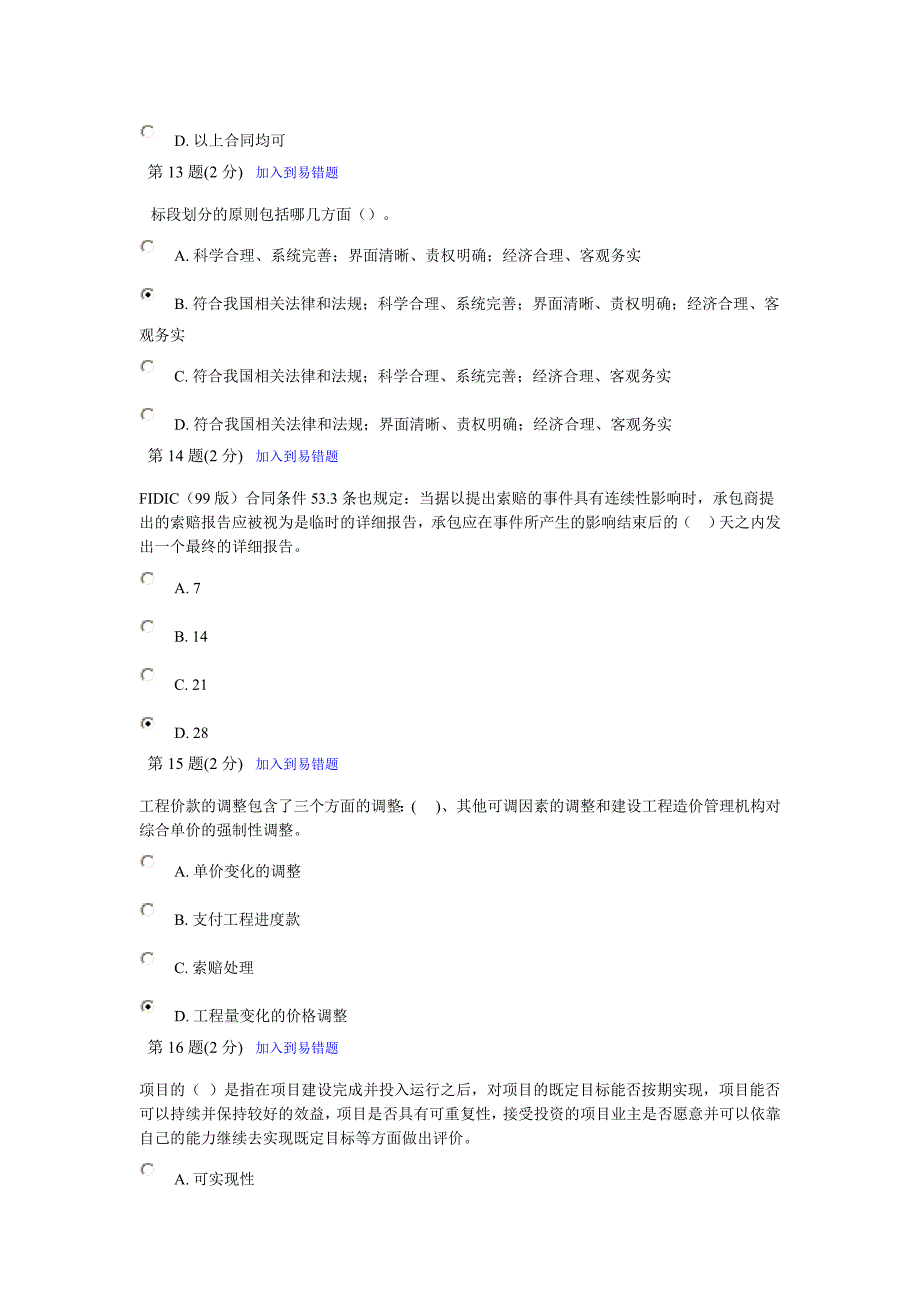 D. 以上合同均可

第 13 题(2 分) 加入到易错题

标段划分的原则包括哪几方面（）。

A. 科学合理、系统完善；界面清晰、责权明确；经济合理、客观务实

B. 符合我国相关法律和法规；科学合理、系统完善；界面清晰、责权明确；经济合理、客观务实

C. 符合我国相关法律和法规；科学合理、系统完善；经济合理、客观务实

D. 符合我国相关法律和法规；界面清晰、责权明确；经济合理、客观务实

第 14 题(2 分) 加入到易错题

FIDIC（99 版）合同条件 53.3 条也规定：当据以提出索赔的事件具有连续性影响时，承包商提出的索赔报告应被视为是临时的详细报告，承包应在事件所产生的影响结束后的（ ）天之内发出一个最终的详细报告。

A. 7

B. 14

C. 21

D. 28

第 15 题(2 分) 加入到易错题

工程价款的调整包含了三个方面的调整: ( )、其他可调因素的调整和建设工程造价管理机构对综合单价的强制性调整。

A. 单价变化的调整

B. 支付工程进度款

C. 索赔处理

D. 工程量变化的价格调整

第 16 题(2 分) 加入到易错题

项目的（ ）是指在项目建设完成并投入运行之后，对项目的既定目标能否按期实现，项目能否可以持续并保持较好的效益，项目是否具有可重复性，接受投资的项目业主是否愿意并可以依靠自己的能力继续去实现既定目标等方面做出评价。

A. 可实现性